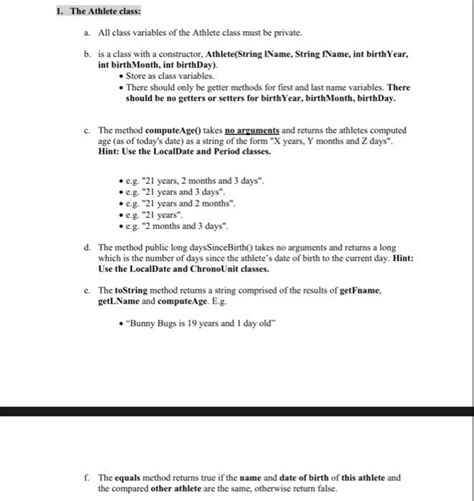 I. The Athlete class:

a. All class variables of the Athlete class must be private.

b. is a class with a constructor, Athlete(String lName, String fName, int birthYear, int birthMonth, int birthDay).

• Store as class variables.
• There should only be getter methods for first and last name variables. There should be no getters or setters for birthYear, birthMonth, birthDay.

c. The method computeAge() takes no arguments and returns the athletes computed age (as of today's date) as a string of the form "X years, Y months and Z days". Hint: Use the LocalDate and Period classes.

• e.g. "21 years, 2 months and 3 days".
• e.g. "21 years and 3 days".
• e.g. "21 years and 2 months".
• e.g. "21 years".
• e.g. "2 months and 3 days".

d. The method public long daysSinceBirth() takes no arguments and returns a long which is the number of days since the athlete's date of birth to the current day. Hint: Use the LocalDate and ChronoUnit classes.

e. The toString method returns a string comprised of the results of getFname, getLName and computeAge. E.g.

• "Bunny Bugs is 19 years and 1 day old"

f. The equals method returns true if the name and date of birth of this athlete and the compared other athlete are the same, otherwise return false.